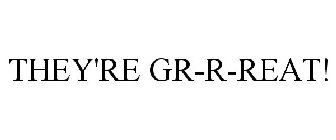 THEY'RE GR-R-REAT!